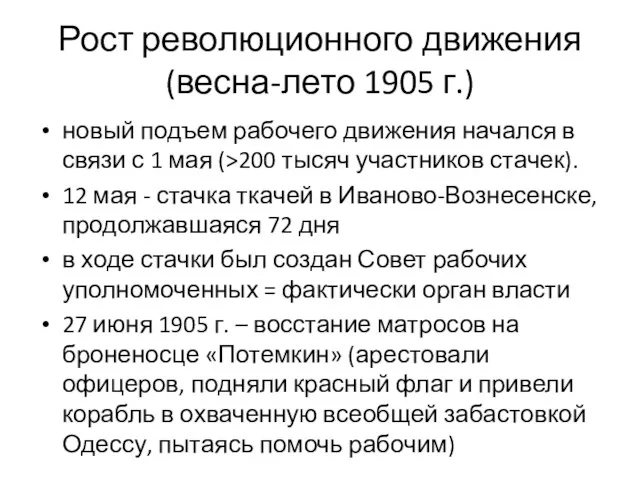 Рост революционного движения (весна-лето 1905 г.)

• новый подъем рабочего движения начался в связи с 1 мая (>200 тысяч участников стачек).
• 12 мая - стачка ткачей в Иваново-Вознесенске, продолжавшаяся 72 дня
• в ходе стачки был создан Совет рабочих уполномоченных = фактически орган власти
• 27 июня 1905 г. – восстание матросов на броненосце «Потемкин» (арестовали офицеров, подняли красный флаг и привели корабль в охваченную всеобщей забастовкой Одессу, пытаясь помочь рабочим)